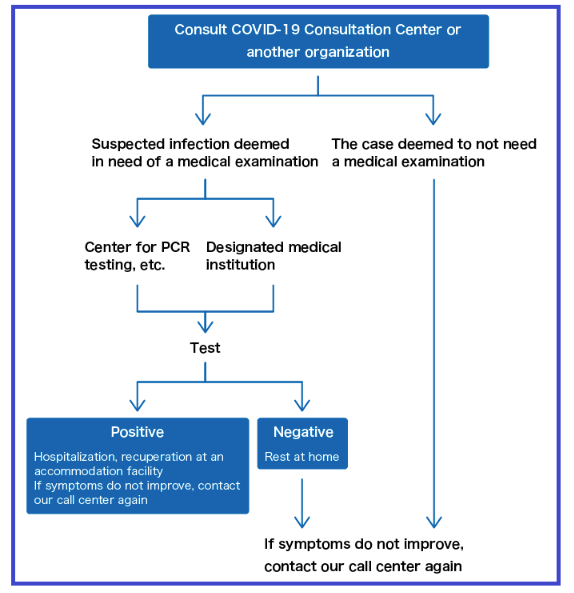 Consult COVID-19 Consultation Center or another organization

Suspected infection deemed in need of a medical examination

The case deemed to not need a medical examination

Center for PCR testing, etc.

Designated medical institution

Test

Positive

Hospitalization, recuperation at an accommodation facility
If symptoms do not improve, contact our call center again

Negative

Rest at home

If symptoms do not improve, contact our call center again